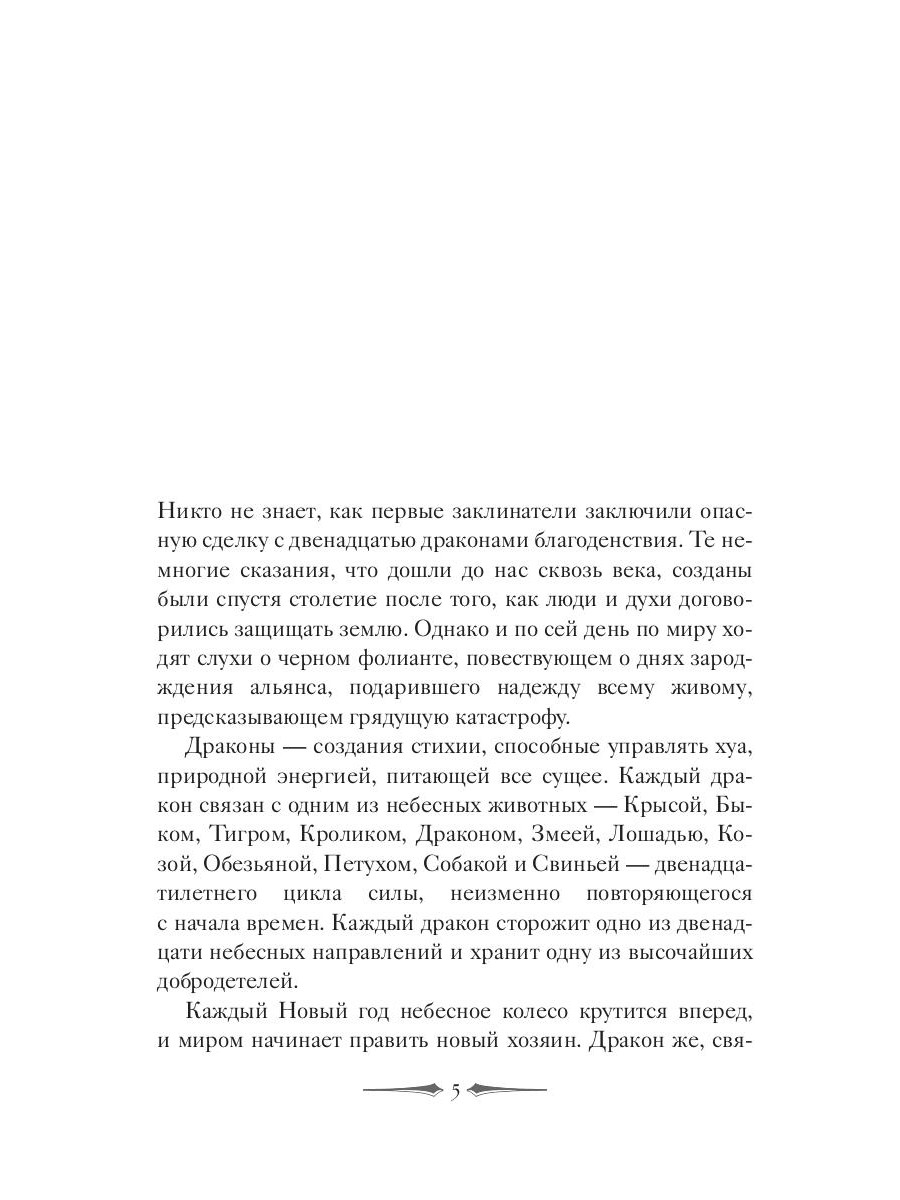 Никто не знает, как первые заклинатели заключили опасную сделку с двенадцатью драконами благоденствия. Те немногие сказания, что дошли до нас сквозь века, созданы были спустя столетие после того, как люди и духи договорились защищать землю. Однако и по сей день по миру ходят слухи о черном фолианте, повествующем о днях зарождения альянса, подарившего надежду всему живому, предсказывающем грядущую катастрофу.

Драконы — создания стихии, способные управлять хуа, природной энергией, питающей все сущее. Каждый дракон связан с одним из небесных животных — Крысой, Быком, Тигром, Кроликом, Драконом, Змеей, Лошадью, Козой, Обезьяной, Петухом, Собакой и Свиньей — двенадцатилетнего цикла силы, неизменно повторяющегося с начала времен. Каждый дракон сторожит одно из двенадцати небесных направлений и хранит одну из высочайших добродетелей.

Каждый Новый год небесное колесо крутится вперед, и миром начинает править новый хозяин. Дракон же, свя-

5